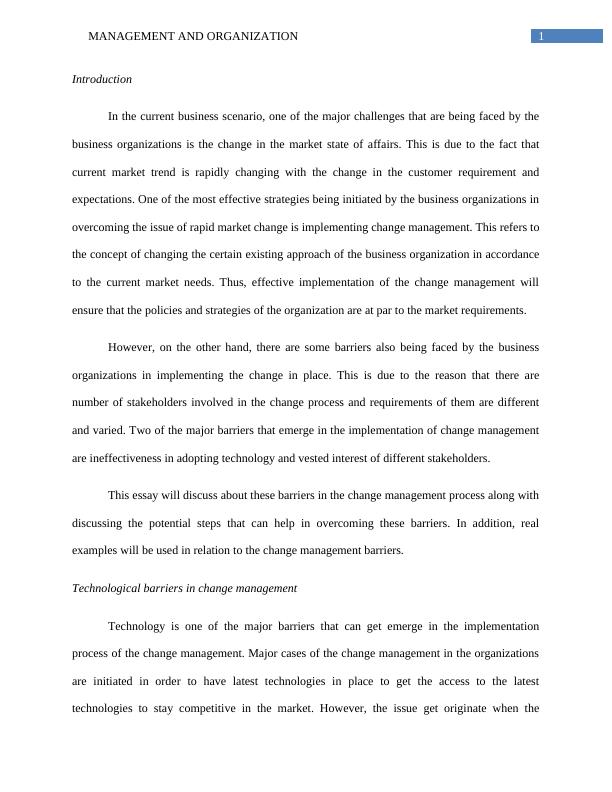 MANAGEMENT AND ORGANIZATION 1

Introduction

In the current business scenario, one of the major challenges that are being faced by the business organizations is the change in the market state of affairs. This is due to the fact that current market trend is rapidly changing with the change in the customer requirement and expectations. One of the most effective strategies being initiated by the business organizations in overcoming the issue of rapid market change is implementing change management. This refers to the concept of changing the certain existing approach of the business organization in accordance to the current market needs. Thus, effective implementation of the change management will ensure that the policies and strategies of the organization are at par to the market requirements.

However, on the other hand, there are some barriers also being faced by the business organizations in implementing the change in place. This is due to the reason that there are number of stakeholders involved in the change process and requirements of them are different and varied. Two of the major barriers that emerge in the implementation of change management are ineffectiveness in adopting technology and vested interest of different stakeholders.

This essay will discuss about these barriers in the change management process along with discussing the potential steps that can help in overcoming these barriers. In addition, real examples will be used in relation to the change management barriers.

Technological barriers in change management

Technology is one of the major barriers that can get emerge in the implementation process of the change management. Major cases of the change management in the organizations are initiated in order to have latest technologies in place to get the access to the latest technologies to stay competitive in the market. However, the issue get originate when the